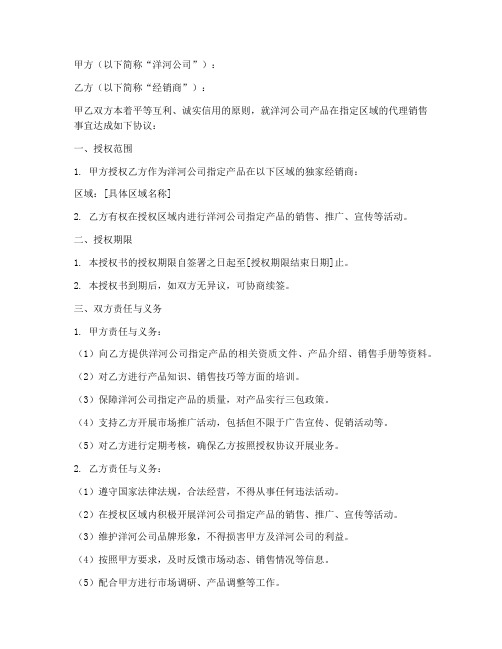 甲方（以下简称“洋河公司”）：

乙方（以下简称“经销商”）：

甲乙双方本着平等互利、诚实信用的原则，就洋河公司产品在指定区域的代理销售事宜达成如下协议：

一、授权范围

1. 甲方授权乙方作为洋河公司指定产品在以下区域的独家经销商：

区域：[具体区域名称]

2. 乙方有权在授权区域内进行洋河公司指定产品的销售、推广、宣传等活动。

二、授权期限

1. 本授权书的授权期限自签署之日起至[授权期限结束日期]止。

2. 本授权书到期后，如双方无异议，可协商续签。

三、双方责任与义务

1. 甲方责任与义务：

（1）向乙方提供洋河公司指定产品的相关资质文件、产品介绍、销售手册等资料。

（2）对乙方进行产品知识、销售技巧等方面的培训。

（3）保障洋河公司指定产品的质量，对产品实行三包政策。

（4）支持乙方开展市场推广活动，包括但不限于广告宣传、促销活动等。

（5）对乙方进行定期考核，确保乙方按照授权协议开展业务。

2. 乙方责任与义务：

（1）遵守国家法律法规，合法经营，不得从事任何违法活动。

（2）在授权区域内积极开展洋河公司指定产品的销售、推广、宣传等活动。

（3）维护洋河公司品牌形象，不得损害甲方及洋河公司的利益。

（4）按照甲方要求，及时反馈市场动态、销售情况等信息。

（5）配合甲方进行市场调研、产品调整等工作。